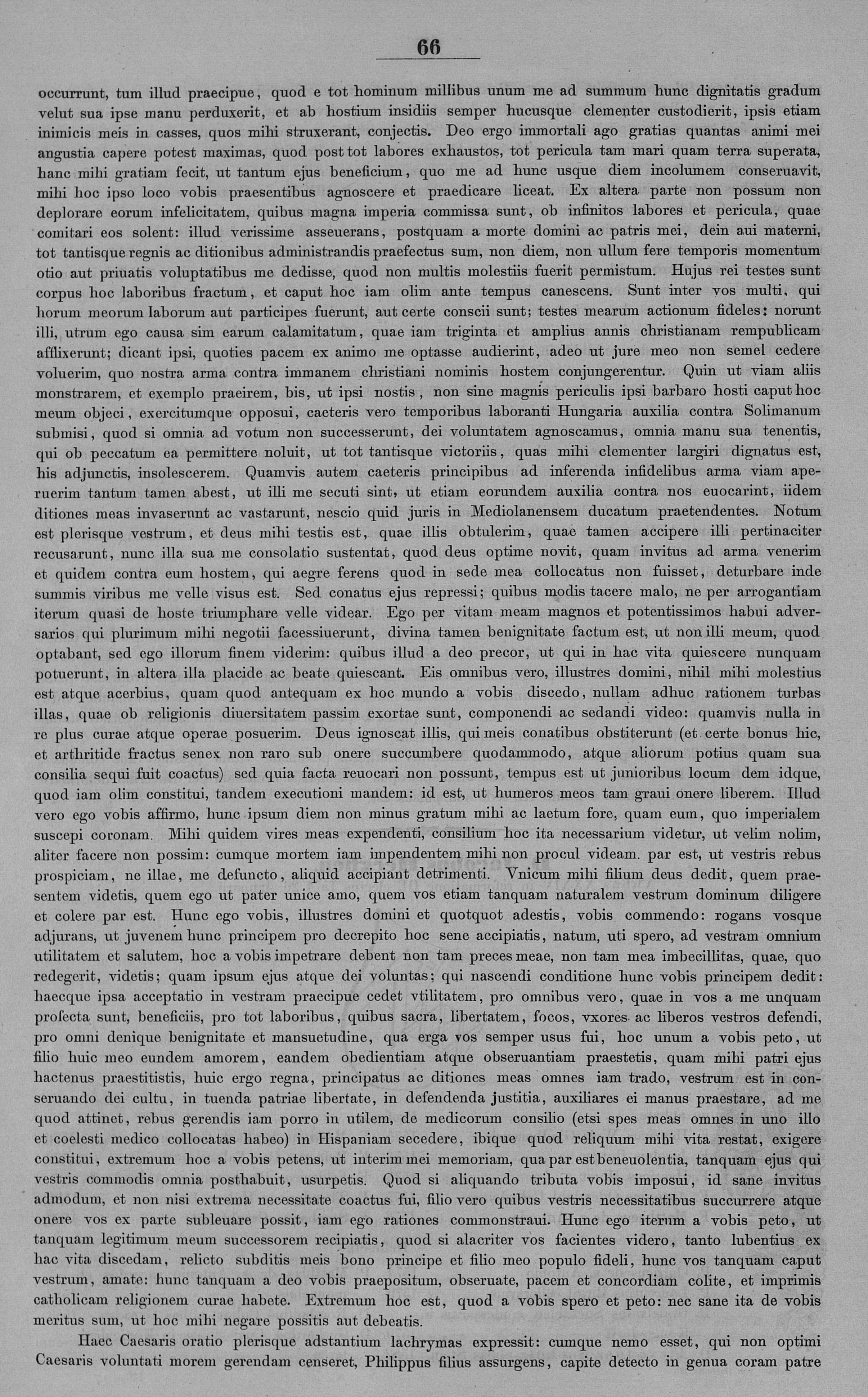 66

occurrunt, tum illud praecipue, quod e tot hominum millibus unum me ad summum hunc dignitatis gradum velut sua ipse manu perduxerit, et ab hostium insidiis semper hucusque clementer custodierit, ipsis etiam inimicis meis in casses, quos mihi struxerant, conjectis. Deo ergo immortali ago gratias quantas animi mei angustia capere potest maximas, quod post tot labores exhaustos, tot pericula tam mari quam terra superata, hanc mihi gratiam fecit, ut tantum ejus beneficium, quo me ad hunc usque diem incolumem conseruavit, mihi hoc ipso loco vobis praesentibus agnoscere et praedicare liceat. Ex altera parte non possum non deplorare eorum infelicitatem, quibus magna imperia commissa sunt, ob infinitos labores et pericula, quae comitari eos solent: illud verissime asseuerans, postquam a morte domini ac patris mei, dein aui materni, tot tantisque regnis ac ditionibus administrandis praefectus sum, non diem, non ullum fere temporis momentum otio aut priuatis voluptatibus me dedisse, quod non multis molestiis fuerit permistum. Hujus rei testes sunt corpus hoc laboribus fractum, et caput hoc iam olim ante tempus canescens. Sunt inter vos multi, qui horum meorum laborum aut participes fuerunt, aut certe conscii sunt; testes mearum actionum fideles: norunt illi, utrum ego causa sim earum calamitatum, quae iam triginta et amplius annis christianam rempublicam afflixerunt; dicant ipsi, quoties pacem ex animo me optasse audierint, adeo ut jure meo non semel cedere voluerim, quo nostra arma contra immanem christiani nominis hostem conjungerentur. Quin ut viam aliis monstrarem, et exemplo praeirem, bis, ut ipsi nostis, non sine magnis periculis ipsi barbaro hosti caput hoc meum objeci, exercitumque opposui, caeteris vero temporibus laboranti Hungaria auxilia contra Solimanum submisi, quod si omnia ad votum non successerunt, dei voluntatem agnoscamus, omnia manu sua tenentis, qui ob peccatum ea permittere noluit, ut tot tantisque victoriis, quas mihi clementer largiri dignatus est, his adjunctis, insolescerem. Quamvis autem caeteris principibus ad inferenda infidelibus arma viam aperuerim tantum tamen abest, ut illi me secuti sint, ut etiam eorundem auxilia contra nos euocarint, iidem ditiones meas invaserunt ac vastarunt, nescio quid juris in Mediolanensem ducatum praetendentes. Notum est plerisque vestrum, et deus mihi testis est, quae illis obtulerim, quae tamen accipere illi pertinaciter recusarunt, nunc illa sua me consolatio sustentat, quod deus optime novit, quam invitus ad arma venerim et quidem contra eum hostem, qui aegre ferens quod in sede mea collocatus non fuisset, deturbare inde summis viribus me velle visus est. Sed conatus ejus repressi; quibus modis tacere malo, ne per arrogantiam iterum quasi de hoste triumphare velle videar. Ego per vitam meam magnos et potentissimos habui adversarios qui plurimum mihi negotii facessiuerunt, divina tamen benignitate factum est, ut non illi meum, quod optabant, sed ego illorum finem viderim: quibus illud a deo precor, ut qui in hac vita quiescere nunquam potuerunt, in altera illa placide ac beate quiescant. Eis omnibus vero, illustres domini, nihil mihi molestius est atque acerbius, quam quod antequam ex hoc mundo a vobis discedo, nullam adhuc rationem turbas illas, quae ob religionis diuersitatem passim exortae sunt, componendi ac sedandi video: quamvis nulla in re plus curae atque operae posuerim. Deus ignoscat illis, qui meis conatibus obstiterunt (et certe bonus hic, et arthritide fractus senex non raro sub onere succumbere quodammodo, atque aliorum potius quam sua consilia sequi fuit coactus) sed quia facta reuocari non possunt, tempus est ut junioribus locum dem idque, quod iam olim constitui, tandem executioni mandem: id est, ut humeros meos tam graui onere liberem. Illud vero ego vobis affirmo, hunc ipsum diem non minus gratum mihi ac laetum fore, quam eum, quo imperialem suscepi coronam. Mihi quidem vires meas expendenti, consilium hoc ita necessarium videtur, ut velim nolim, aliter facere non possim: cumque mortem iam impendentem mihi non procul videam. par est, ut vestris rebus prospiciam, ne illae, me defuncto, aliquid accipiant detrimenti. Vnicum mihi filium deus dedit, quem praesentem videtis, quem ego ut pater unice amo, quem vos etiam tanquam naturalem vestrum dominum diligere et colere par est. Hunc ego vobis, illustres domini et quotquot adestis, vobis commendo: rogans vosque adjurans, ut juvenem hunc principem pro decrepito hoc sene accipiatis, natum, uti spero, ad vestram omnium utilitatem et salutem, hoc a vobis impetrare debent non tam preces meae, non tam mea imbecillitas, quae, quo redegerit, videtis; quam ipsum ejus atque dei voluntas; qui nascendi conditione hunc vobis principem dedit: haecque ipsa acceptatio in vestram praecipue cedet vtilitatem, pro omnibus vero, quae in vos a me unquam profecta sunt, beneficiis, pro tot laboribus, quibus sacra, libertatem, focos, vxores ac liberos vestros defendi, pro omni denique benignitate et mansuetudine, qua erga vos semper usus fui, hoc unum a vobis peto, ut filio huic meo eundem amorem, eandem obedientiam atque obseruantiam praestetis, quam mihi patri ejus hactenus praestitistis, huic ergo regna, principatus ac ditiones meas omnes iam trado, vestrum est in conseruando dei cultu, in tuenda patriae libertate, in defendenda justitia, auxiliares ei manus praestare, ad me quod attinet, rebus gerendis iam porro in utilem, de medicorum consilio (etsi spes meas omnes in uno illo et coelesti medico collocatas habeo) in Hispaniam secedere, ibique quod reliquum mihi vita restat, exigere constitui, extremum hoc a vobis petens, ut interim mei memoriam, qua par est beneuolentia, tanquam ejus qui vestris commodis omnia posthabuit, usurpetis. Quod si aliquando tributa vobis imposui, id sane invitus admodum, et non nisi extrema necessitate coactus fui, filio vero quibus vestris necessitatibus succurrere atque onere vos ex parte subleuare possit, iam ego rationes commonstraui. Hunc ego iterum a vobis peto, ut tanquam legitimum meum successorem recipiatis, quod si alacriter vos facientes videro, tanto lubentius ex hac vita discedam, relicto subditis meis bono principe et filio meo populo fideli, hunc vos tanquam caput vestrum, amate: hunc tanquam a deo vobis praepositum, obseruate, pacem et concordiam colite, et imprimis catholicam religionem curae habete. Extremum hoc est, quod a vobis spero et peto: nec sane ita de vobis meritus sum, ut hoc mihi negare possitis aut debeatis.

Haec Caesaris oratio plerisque adstantium lachrymas expressit: cumque nemo esset, qui non optimi Caesaris voluntati morem gerendam censeret, Philippus filius assurgens, capite detecto in genua coram patre